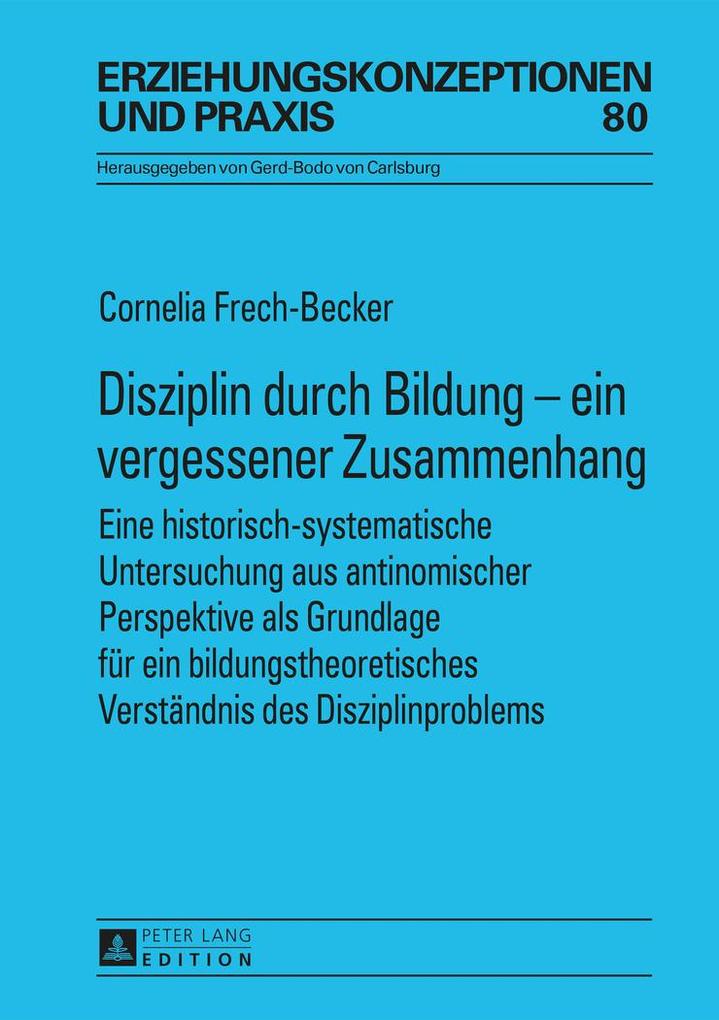 ERZIEHUNGSKONZEPTIONEN UND PRAXIS 80

Herausgegeben von Gerd-Bodo von Carlsburg

Cornelia Frech-Becker

Disziplin durch Bildung – ein vergessener Zusammenhang

Eine historisch-systematische Untersuchung aus antinomischer Perspektive als Grundlage für ein bildungstheoretisches Verständnis des Disziplinproblems

PETER LANG
EDITION